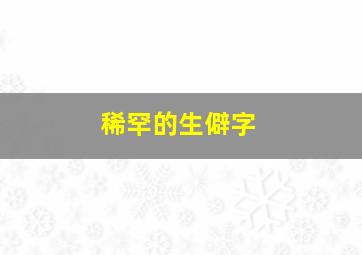 稀罕的生僻字